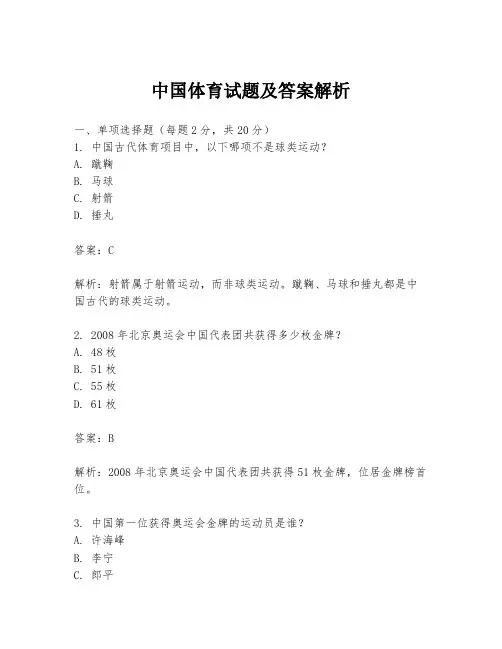 中国体育试题及答案解析

一、单项选择题（每题2分，共20分）
1. 中国古代体育项目中，以下哪项不是球类运动？
A. 蹴鞠
B. 马球
C. 射箭
D. 捶丸

答案：C

解析：射箭属于射箭运动，而非球类运动。蹴鞠、马球和捶丸都是中国古代的球类运动。

2. 2008年北京奥运会中国代表团共获得多少枚金牌？
A. 48枚
B. 51枚
C. 55枚
D. 61枚

答案：B

解析：2008年北京奥运会中国代表团共获得51枚金牌，位居金牌榜首位。

3. 中国第一位获得奥运会金牌的运动员是谁？
A. 许海峰
B. 李宁
C. 郎平